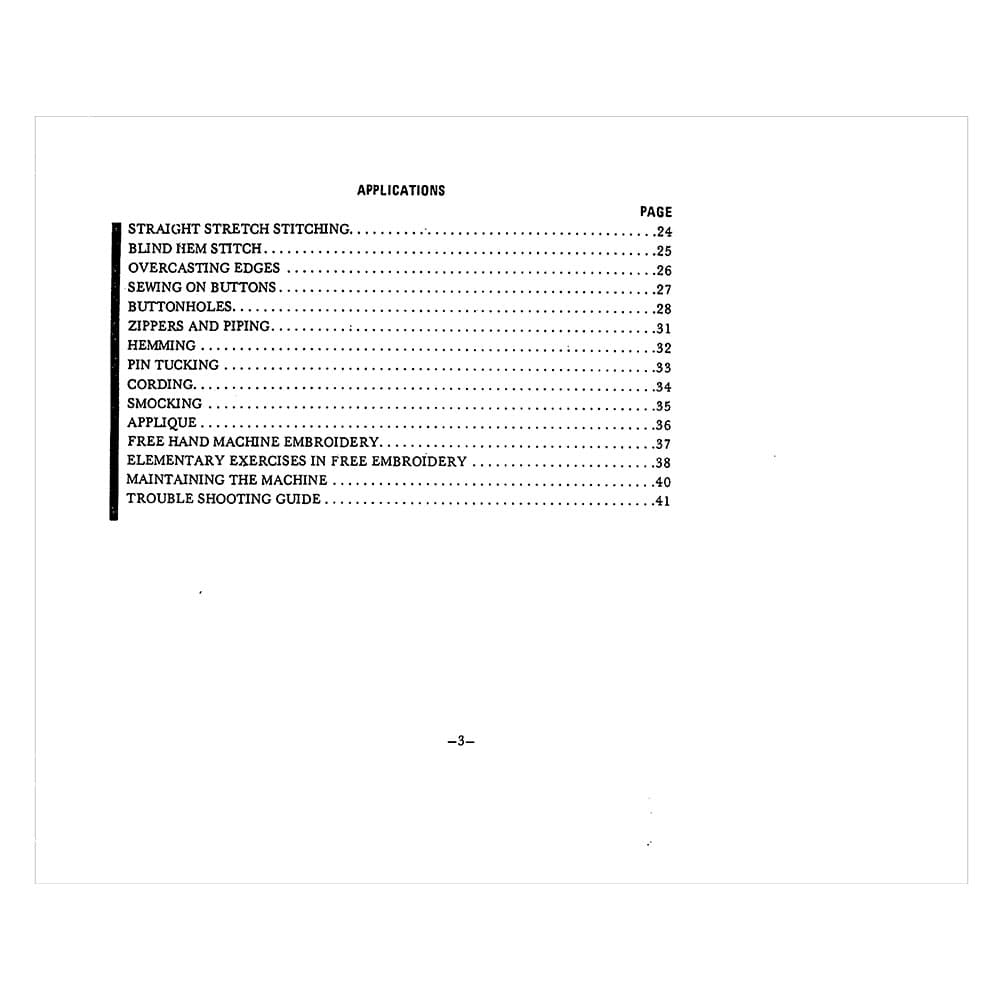 APPLICATIONS

PAGE

STRAIGHT STRETCH STITCHING 24
BLIND HEM STITCH 25
OVERCASTING EDGES 26
SEWING ON BUTTONS 27
BUTTONHOLES 28
ZIPPERS AND PIPING 31
HEMMING 32
PIN TUCKING 33
CORDING 34
SMOCKING 35
APPLIQUE 36
FREE HAND MACHINE EMBROIDERY 37
ELEMENTARY EXERCISES IN FREE EMBROIDERY 38
MAINTAINING THE MACHINE 40
TROUBLE SHOOTING GUIDE 41

-3-